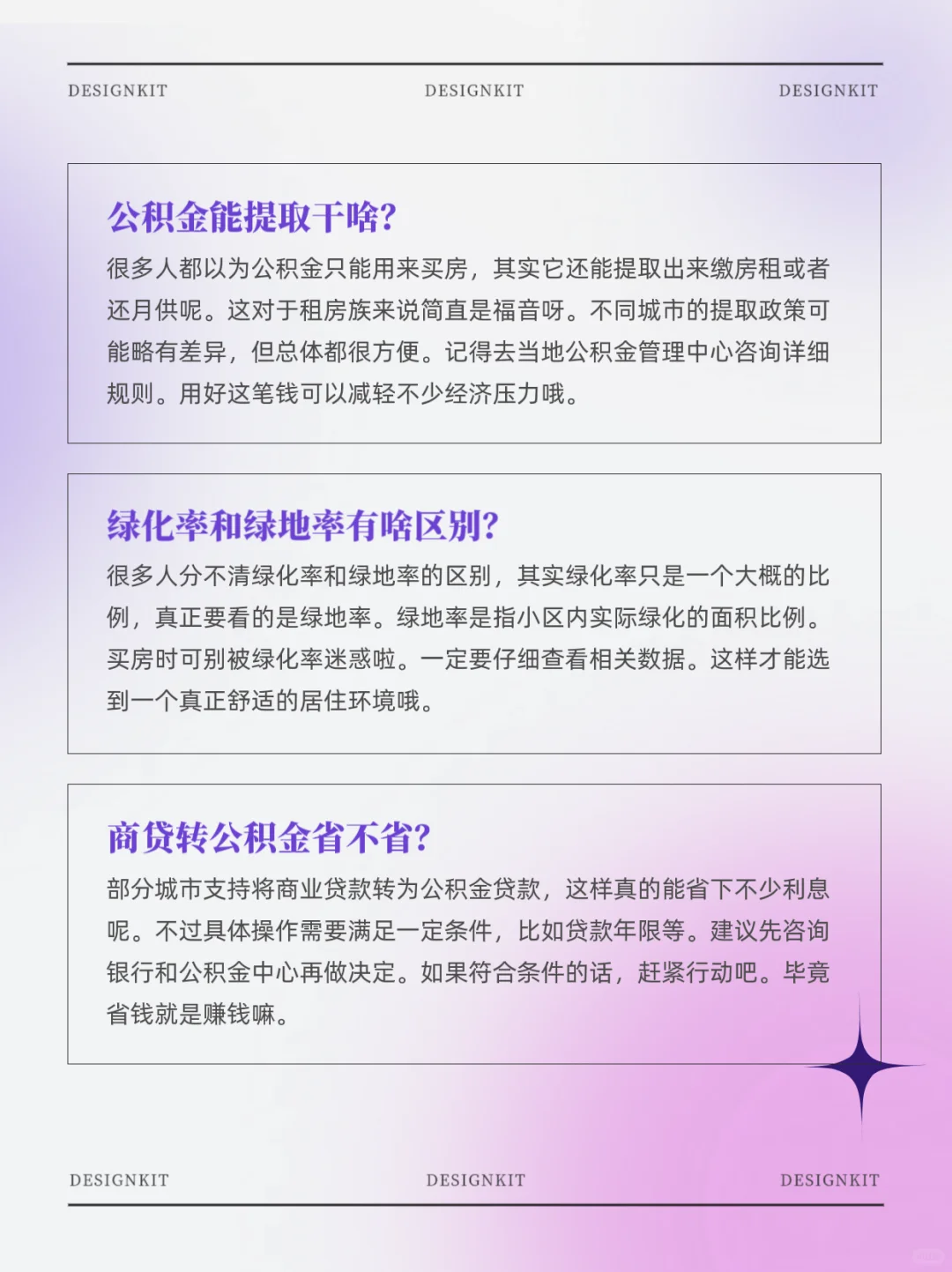 DESIGNKIT DESIGNKIT DESIGNKIT

公积金能提取干啥?

很多人都以为公积金只能用来买房，其实它还能提取出来缴房租或者还月供呢。这对于租房族来说简直是福音呀。不同城市的提取政策可能略有差异，但总体都很方便。记得去当地公积金管理中心咨询详细规则。用好这笔钱可以减轻不少经济压力哦。

绿化率和绿地率有啥区别?

很多人分不清绿化率和绿地率的区别，其实绿化率只是一个大概的比例，真正要看的是绿地率。绿地率是指小区内实际绿化的面积比例。买房时可别被绿化率迷惑啦。一定要仔细查看相关数据。这样才能选到一个真正舒适的居住环境哦。

商贷转公积金省不省?

部分城市支持将商业贷款转为公积金贷款，这样真的能省下不少利息呢。不过具体操作需要满足一定条件，比如贷款年限等。建议先咨询银行和公积金中心再做决定。如果符合条件的话，赶紧行动吧。毕竟省钱就是赚钱嘛。

DESIGNKIT DESIGNKIT DESIGNKIT